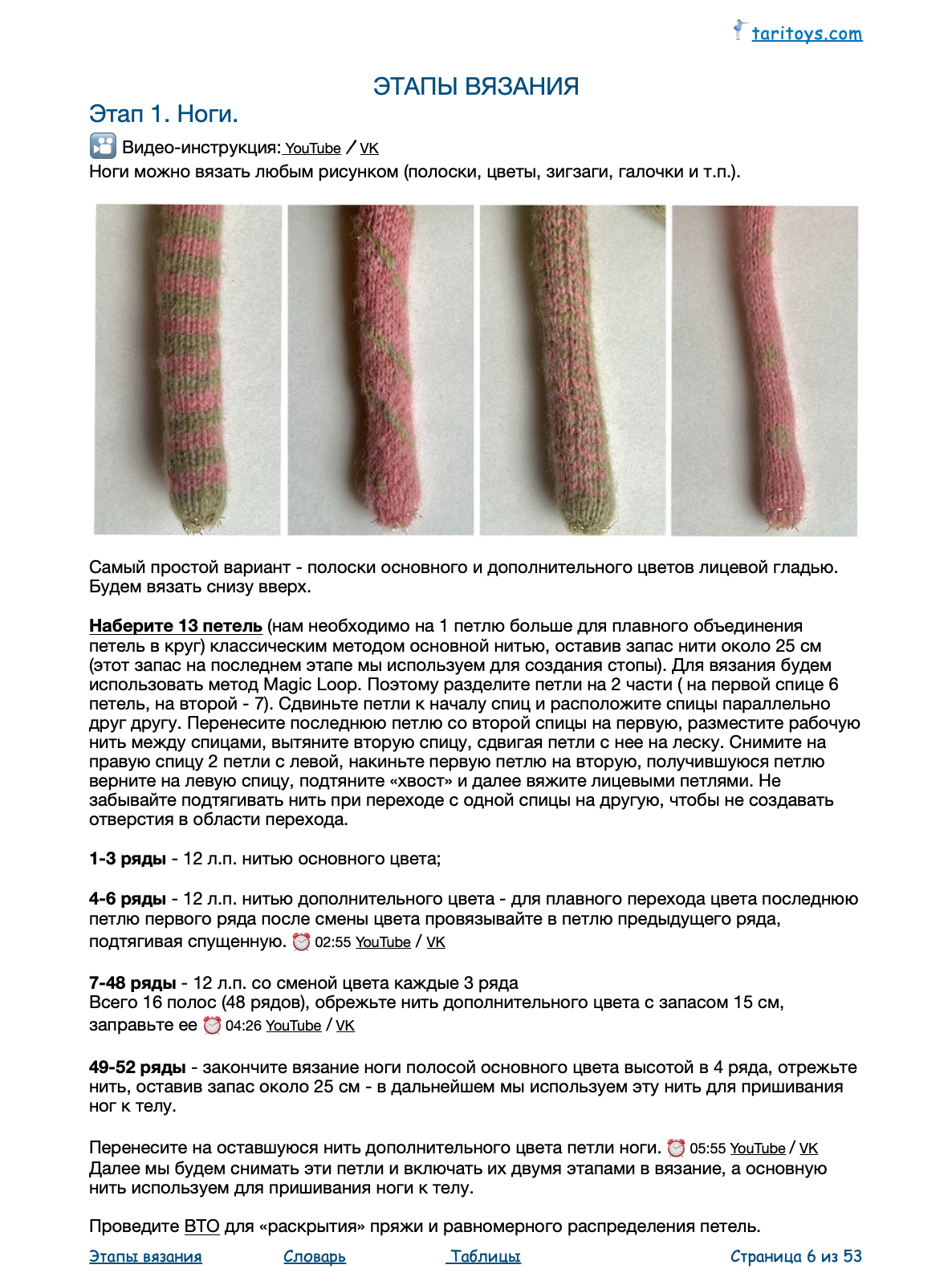 taritoys.com

ЭТАПЫ ВЯЗАНИЯ

Этап 1. Ноги.

Видео-инструкция: YouTube / VK
Ноги можно вязать любым рисунком (полоски, цветы, зигзаги, галочки и т.п.).

Самый простой вариант - полоски основного и дополнительного цветов лицевой гладью. Будем вязать снизу вверх.

Наберите 13 петель (нам необходимо на 1 петлю больше для плавного объединения петель в круг) классическим методом основной нитью, оставив запас нити около 25 см (этот запас на последнем этапе мы используем для создания стопы). Для вязания будем использовать метод Magic Loop. Поэтому разделите петли на 2 части ( на первой спице 6 петель, на второй - 7). Сдвиньте петли к началу спиц и расположите спицы параллельно друг другу. Перенесите последнюю петлю со второй спицы на первую, разместите рабочую нить между спицами, вытяните вторую спицу, сдвигая петли с нее на леску. Снимите на правую спицу 2 петли с левой, накиньте первую петлю на вторую, получившуюся петлю верните на левую спицу, подтяните «хвост» и далее вяжите лицевыми петлями. Не забывайте подтягивать нить при переходе с одной спицы на другую, чтобы не создавать отверстия в области перехода.

1-3 ряды - 12 л.п. нитью основного цвета;

4-6 ряды - 12 л.п. нитью дополнительного цвета - для плавного перехода цвета последнюю петлю первого ряда после смены цвета провязывайте в петлю предыдущего ряда, подтягивая спущенную. 02:55 YouTube / VK

7-48 ряды - 12 л.п. со сменой цвета каждые 3 ряда
Всего 16 полос (48 рядов), обрежьте нить дополнительного цвета с запасом 15 см, заправьте ее 04:26 YouTube / VK

49-52 ряды - закончите вязание ноги полосой основного цвета высотой в 4 ряда, отрежьте нить, оставив запас около 25 см - в дальнейшем мы используем эту нить для пришивания ног к телу.

Перенесите на оставшуюся нить дополнительного цвета петли ноги. 05:55 YouTube / VK
Далее мы будем снимать эти петли и включать их двумя этапами в вязание, а основную нить используем для пришивания ноги к телу.

Проведите ВТО для «раскрытия» пряжи и равномерного распределения петель.

Этапы вязания Словарь Таблицы Страница 6 из 53